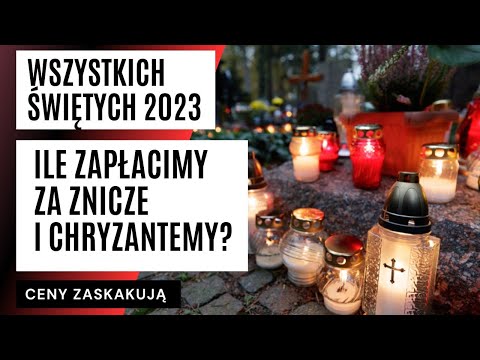 WSZYSTKICH ŚWIĘTYCH 2023

ILE ZAPŁACIMY ZA ZNICZE I CHRYZANTEMY?

CENY ZASKAKUJĄ